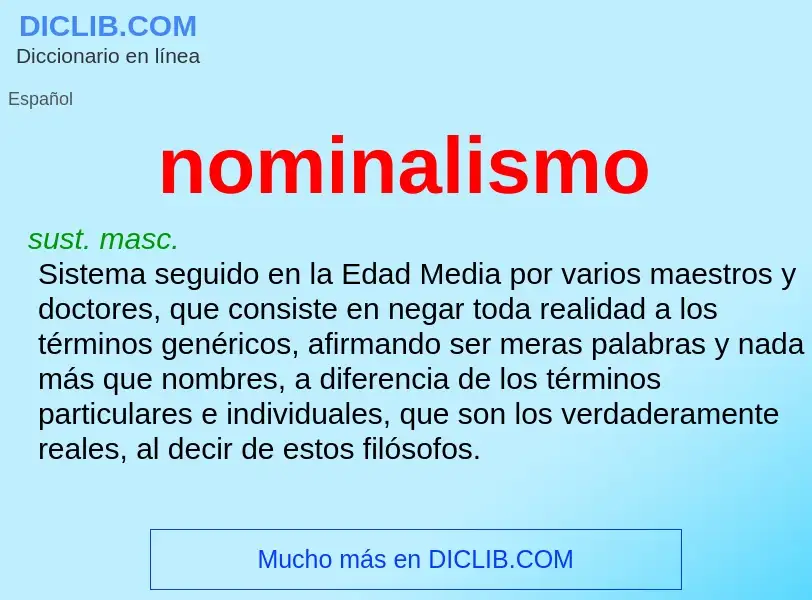 DICLIB.COM
Diccionario en línea

Español

nominalismo

sust. masc.
Sistema seguido en la Edad Media por varios maestros y doctores, que consiste en negar toda realidad a los términos genéricos, afirmando ser meras palabras y nada más que nombres, a diferencia de los términos particulares e individuales, que son los verdaderamente reales, al decir de estos filósofos.

Mucho más en DICLIB.COM